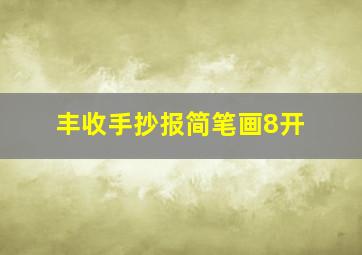 丰收手抄报简笔画8开